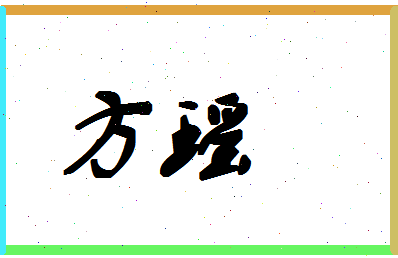 方瑶